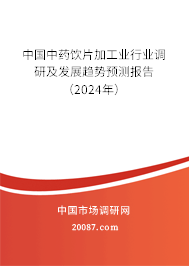 中国中药饮片加工业行业调研及发展趋势预测报告（2024年）

中国市场调研网

20087.com